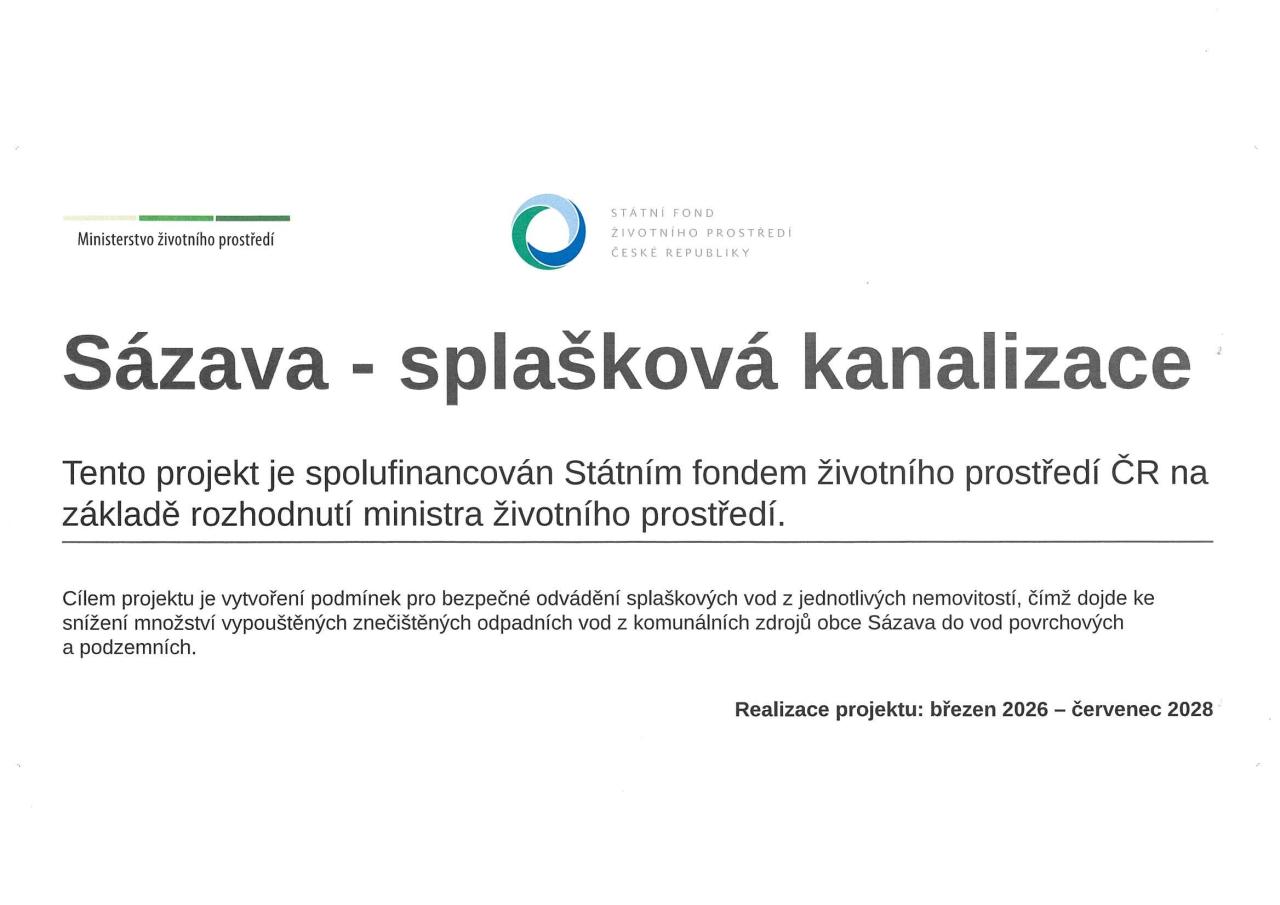 Ministerstvo životního prostředí

STÁTNÍ FOND
ŽIVOTNÍHO PROSTŘEDÍ
ČESKÉ REPUBLIKY

Sázava - splašková kanalizace

Tento projekt je spolufinancován Státním fondem životního prostředí ČR na základě rozhodnutí ministra životního prostředí.

Cílem projektu je vytvoření podmínek pro bezpečné odvádění splaškových vod z jednotlivých nemovitostí, čímž dojde ke snížení množství vypouštěných znečištěných odpadních vod z komunálních zdrojů obce Sázava do vod povrchových a podzemních.

Realizace projektu: březen 2026 – červenec 2028